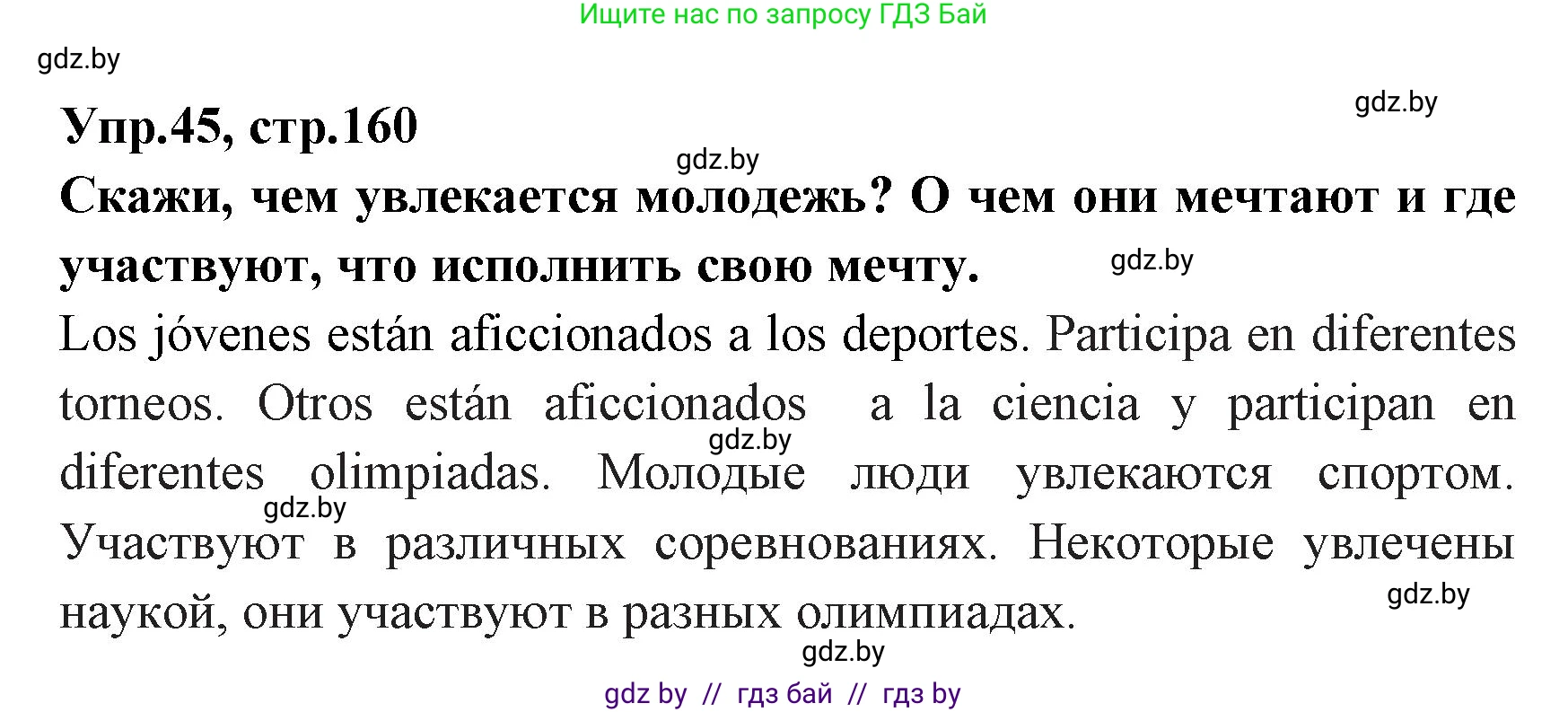 Ищите нас по запросу ГДЗ Бай

gdz.by

gdz.by

Упр.45, стр.160

gdz.by

Скажи, чем увлекается молодежь? О чем они мечтают и где участвуют, что исполнить свою мечту.

gdz.by

Los jóvenes están aficcionados a los deportes. Participa en diferentes torneos. Otros están aficcionados a la ciencia y participan en diferentes olimpiadas. Молодые люди увлекаются спортом. Участвуют в различных соревнованиях. Некоторые увлечены наукой, они участвуют в разных олимпиадах.

gdz.by

gdz.by

gdz.by

gdz.by

gdz by // гдз бай // гдз by